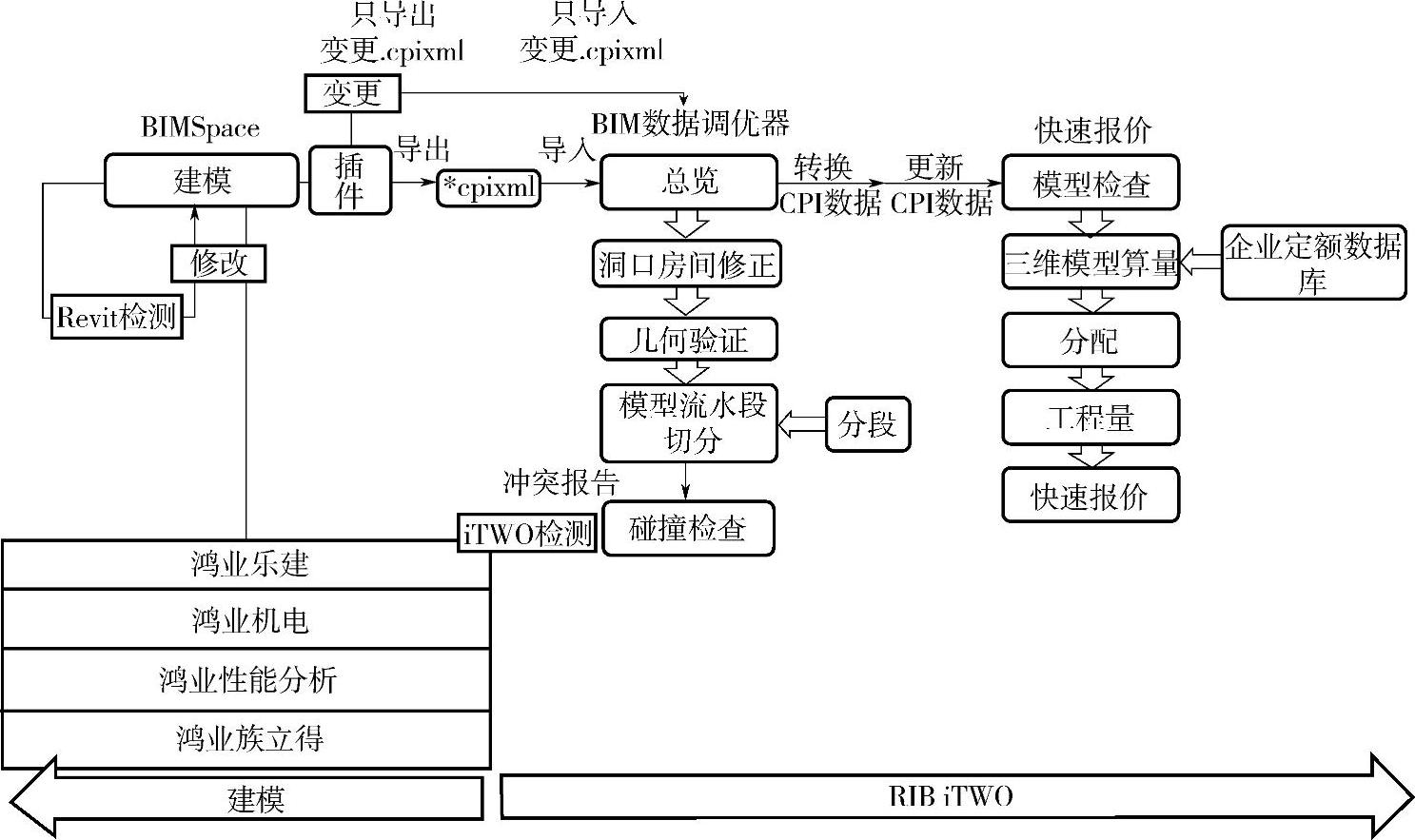 只导出
变更.cpixml

只导入
变更.cpixml

变更

BIMSpace

建模

插件

导出

*cpixml

导入

BIM数据调优器

总览

转换
CPI数据

更新
CPI数据

快速报价

模型检查

修改

Revit检测

洞口房间修正

几何验证

模型流水段切分

分段

冲突报告

iTWO检测

碰撞检查

三维模型算量

企业定额数据库

分配

工程量

快速报价

鸿业乐建

鸿业机电

鸿业性能分析

鸿业族立得

建模

RIB iTWO